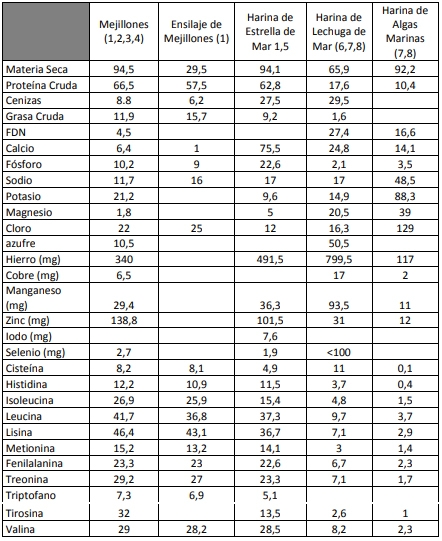 |  | Mejillones (1,2,3,4) | Ensilaje de Mejillones (1) | Harina de Estrella de Mar 1,5 | Harina de Lechuga de Mar (6,7,8) | Harina de Algas Marinas (7,8) |
|---|---|---|---|---|---|
| Materia Seca | 94,5 | 29,5 | 94,1 | 65,9 | 92,2 |
| Proteína Cruda | 66,5 | 57,5 | 62,8 | 17,6 | 10,4 |
| Cenizas | 8.8 | 6,2 | 27,5 | 29,5 |  |
| Grasa Cruda | 11,9 | 15,7 | 9,2 | 1,6 |  |
| FDN | 4,5 |  |  | 27,4 | 16,6 |
| Calcio | 6,4 | 1 | 75,5 | 24,8 | 14,1 |
| Fósforo | 10,2 | 9 | 22,6 | 2,1 | 3,5 |
| Sodio | 11,7 | 16 | 17 | 17 | 48,5 |
| Potasio | 21,2 |  | 9,6 | 14,9 | 88,3 |
| Magnesio | 1,8 |  | 5 | 20,5 | 39 |
| Cloro | 22 | 25 | 12 | 16,3 | 129 |
| azufre | 10,5 |  |  | 50,5 |  |
| Hierro (mg) | 340 |  | 491,5 | 799,5 | 117 |
| Cobre (mg) | 6,5 |  |  | 17 | 2 |
| Manganeso (mg) | 29,4 |  | 36,3 | 93,5 | 11 |
| Zinc (mg) | 138,8 |  | 101,5 | 31 | 12 |
| Iodo (mg) |  |  | 7,6 |  |  |
| Selenio (mg) | 2,7 |  | 1,9 | <100 |  |
| Cisteína | 8,2 | 8,1 | 4,9 | 11 | 0,1 |
| Histidina | 12,2 | 10,9 | 11,5 | 3,7 | 0,4 |
| Isoleucina | 26,9 | 25,9 | 15,4 | 4,8 | 1,5 |
| Leucina | 41,7 | 36,8 | 37,3 | 9,7 | 3,7 |
| Lisina | 46,4 | 43,1 | 36,7 | 7,1 | 2,9 |
| Metionina | 15,2 | 13,2 | 14,1 | 3 | 1,4 |
| Fenilalanina | 23,3 | 23 | 22,6 | 6,7 | 2,3 |
| Treonina | 29,2 | 27 | 23,3 | 7,1 | 1,7 |
| Triptofano | 7,3 | 6,9 | 5,1 |  |  |
| Tirosina | 32 |  | 13,5 | 2,6 | 1 |
| Valina | 29 | 28,2 | 28,5 | 8,2 | 2,3 |